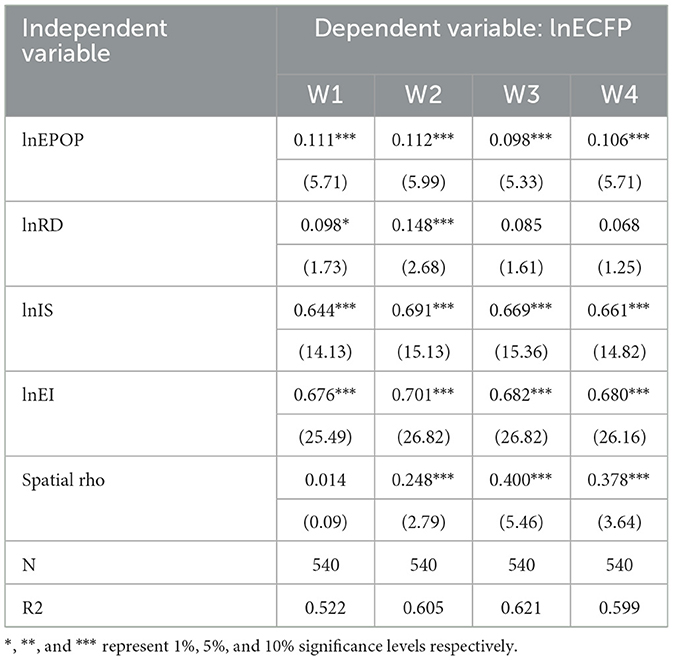 | Independent variable | Dependent variable: lnECFP | | | |
|---|---|---|---|---|
| | W1 | W2 | W3 | W4 |
| lnEPOP | 0.111*** | 0.112*** | 0.098*** | 0.106*** |
| | (5.71) | (5.99) | (5.33) | (5.71) |
| lnRD | 0.098* | 0.148*** | 0.085 | 0.068 |
| | (1.73) | (2.68) | (1.61) | (1.25) |
| lnIS | 0.644*** | 0.691*** | 0.669*** | 0.661*** |
| | (14.13) | (15.13) | (15.36) | (14.82) |
| lnEI | 0.676*** | 0.701*** | 0.682*** | 0.680*** |
| | (25.49) | (26.82) | (26.82) | (26.16) |
| Spatial rho | 0.014 | 0.248*** | 0.400*** | 0.378*** |
| | (0.09) | (2.79) | (5.46) | (3.64) |
| N | 540 | 540 | 540 | 540 |
| R2 | 0.522 | 0.605 | 0.621 | 0.599 |

*, **, and *** represent 1%, 5%, and 10% significance levels respectively.